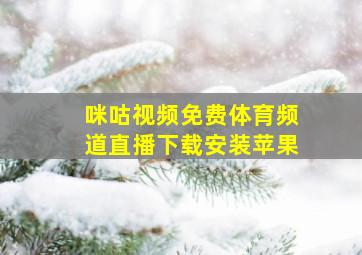 咪咕视频免费体育频道直播下载安装苹果